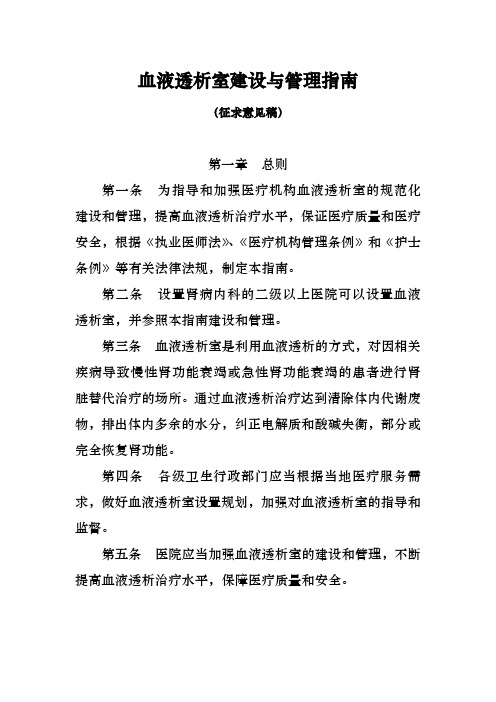 血液透析室建设与管理指南

（征求意见稿）

第一章　总则

第一条　为指导和加强医疗机构血液透析室的规范化建设和管理，提高血液透析治疗水平，保证医疗质量和医疗安全，根据《执业医师法》、《医疗机构管理条例》和《护士条例》等有关法律法规，制定本指南。

第二条　设置肾病内科的二级以上医院可以设置血液透析室，并参照本指南建设和管理。

第三条　血液透析室是利用血液透析的方式，对因相关疾病导致慢性肾功能衰竭或急性肾功能衰竭的患者进行肾脏替代治疗的场所。通过血液透析治疗达到清除体内代谢废物，排出体内多余的水分，纠正电解质和酸碱失衡，部分或完全恢复肾功能。

第四条　各级卫生行政部门应当根据当地医疗服务需求，做好血液透析室设置规划，加强对血液透析室的指导和监督。

第五条　医院应当加强血液透析室的建设和管理，不断提高血液透析治疗水平，保障医疗质量和安全。